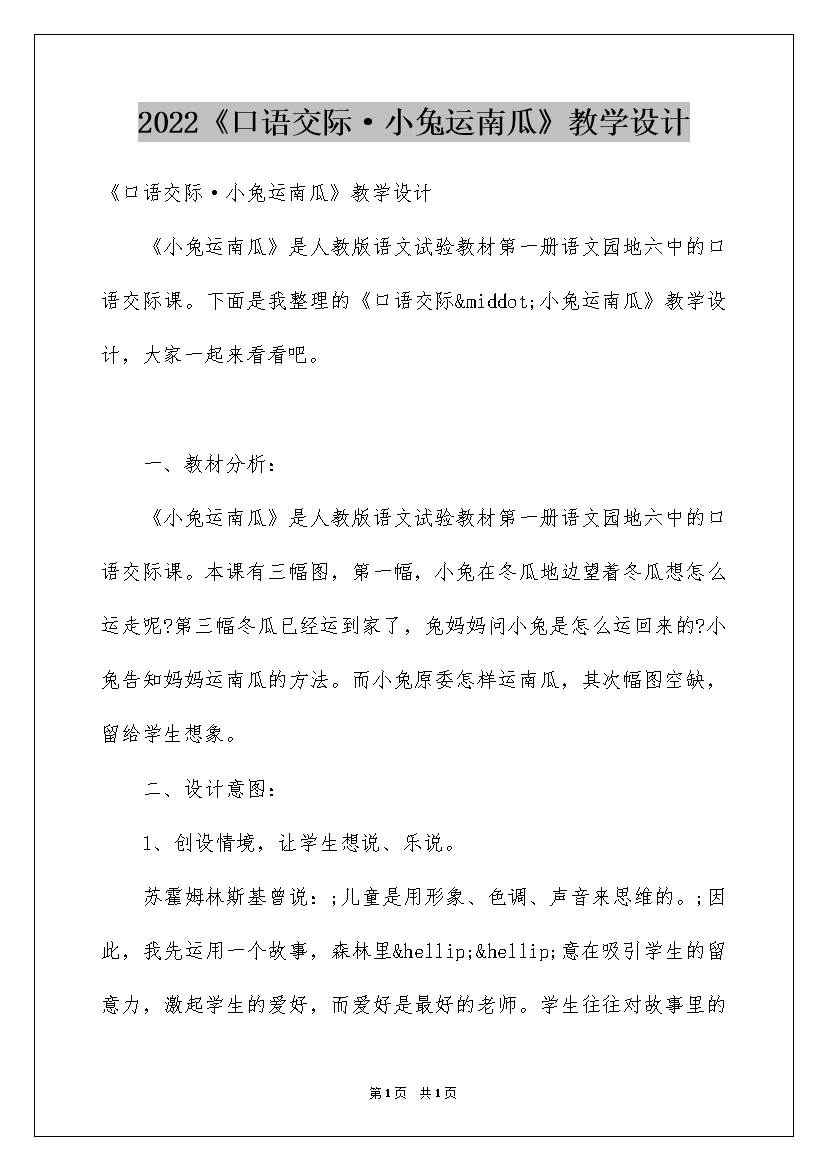 2022《口语交际·小兔运南瓜》教学设计

《口语交际·小兔运南瓜》教学设计

《小兔运南瓜》是人教版语文试验教材第一册语文园地六中的口语交际课。下面是我整理的《口语交际&middot;小兔运南瓜》教学设计，大家一起来看看吧。

一、教材分析：

《小兔运南瓜》是人教版语文试验教材第一册语文园地六中的口语交际课。本课有三幅图，第一幅，小兔在冬瓜地边望着冬瓜想怎么运走呢?第三幅冬瓜已经运到家了，兔妈妈问小兔是怎么运回来的?小兔告知妈妈运南瓜的方法。而小兔原委怎样运南瓜，其次幅图空缺，留给学生想象。

二、设计意图：

1、创设情境，让学生想说、乐说。

苏霍姆林斯基曾说：;儿童是用形象、色调、声音来思维的。;因此，我先运用一个故事，森林里&hellip;&hellip;意在吸引学生的留意力，激起学生的爱好，而爱好是最好的老师。学生往往对故事里的

第1页 共1页